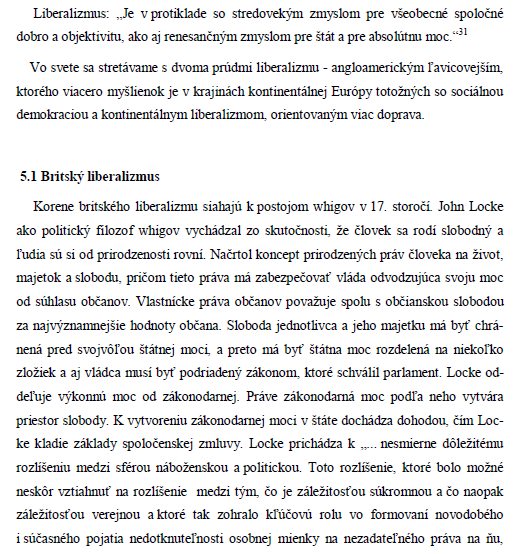 Liberalizmus: „Je v protiklade so stredovekým zmyslom pre všeobecné spoločné dobro a objektivitu, ako aj renesančným zmyslom pre štát a pre absolútnu moc.“$^{31}$

Vo svete sa stretávame s dvoma prúdmi liberalizmu - angloamerickým ľavicovejším, ktorého viacero myšlienok je v krajinách kontinentálnej Európy totožných so sociálnou demokraciou a kontinentálnym liberalizmom, orientovaným viac doprava.

5.1 Britský liberalizmus

Korene britského liberalizmu siahajú k postojom whigov v 17. storočí. John Locke ako politický filozof whigov vychádzal zo skutočnosti, že človek sa rodí slobodný a ľudia sú si od prirodzenosti rovní. Načrtol koncept prirodzených práv človeka na život, majetok a slobodu, pričom tieto práva má zabezpečovať vláda odvodzujúca svoju moc od súhlasu občanov. Vlastnícke práva občanov považuje spolu s občianskou slobodou za najvýznamnejšie hodnoty občana. Sloboda jednotlivca a jeho majetku má byť chránená pred svojvôľou štátnej moci, a preto má byť štátna moc rozdelená na niekoľko zložiek a aj vládca musí byť podriadený zákonom, ktoré schválil parlament. Locke oddeľuje výkonnú moc od zákonodarnej. Práve zákonodarná moc podľa neho vytvára priestor slobody. K vytvoreniu zákonodarnej moci v štáte dochádza dohodou, čím Locke kladie základy spoločenskej zmluvy. Locke prichádza k „... nesmierne dôležitému rozlíšeniu medzi sférou náboženskou a politickou. Toto rozlíšenie, ktoré bolo možné neskôr vztiahnuť na rozlíšenie medzi tým, čo je záležitosťou súkromnou a čo naopak záležitosťou verejnou a ktoré tak zohralo kľúčovú rolu vo formovaní novodobého i súčasného pojatia nedotknuteľnosti osobnej mienky na nezadateľného práva na ňu,